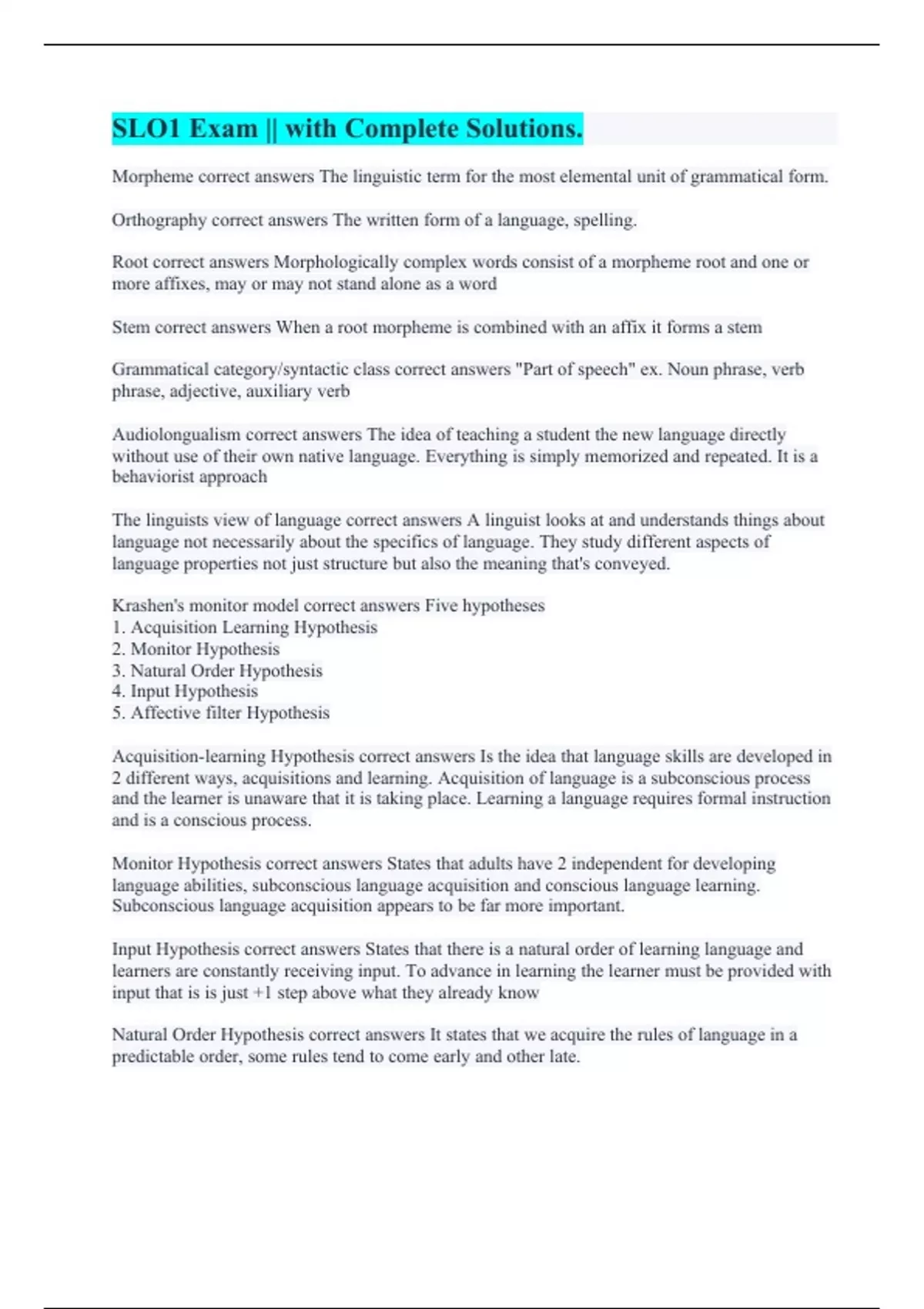 SLO1 Exam || with Complete Solutions.

Morpheme correct answers The linguistic term for the most elemental unit of grammatical form.

Orthography correct answers The written form of a language, spelling.

Root correct answers Morphologically complex words consist of a morpheme root and one or more affixes, may or may not stand alone as a word

Stem correct answers When a root morpheme is combined with an affix it forms a stem

Grammatical category/syntactic class correct answers "Part of speech" ex. Noun phrase, verb phrase, adjective, auxiliary verb

Audiolongualism correct answers The idea of teaching a student the new language directly without use of their own native language. Everything is simply memorized and repeated. It is a behaviorist approach

The linguists view of language correct answers A linguist looks at and understands things about language not necessarily about the specifics of language. They study different aspects of language properties not just structure but also the meaning that's conveyed.

Krashen's monitor model correct answers Five hypotheses
1. Acquisition Learning Hypothesis
2. Monitor Hypothesis
3. Natural Order Hypothesis
4. Input Hypothesis
5. Affective filter Hypothesis

Acquisition-learning Hypothesis correct answers Is the idea that language skills are developed in 2 different ways, acquisitions and learning. Acquisition of language is a subconscious process and the learner is unaware that it is taking place. Learning a language requires formal instruction and is a conscious process.

Monitor Hypothesis correct answers States that adults have 2 independent for developing language abilities, subconscious language acquisition and conscious language learning. Subconscious language acquisition appears to be far more important.

Input Hypothesis correct answers States that there is a natural order of learning language and learners are constantly receiving input. To advance in learning the learner must be provided with input that is is just +1 step above what they already know

Natural Order Hypothesis correct answers It states that we acquire the rules of language in a predictable order, some rules tend to come early and other late.